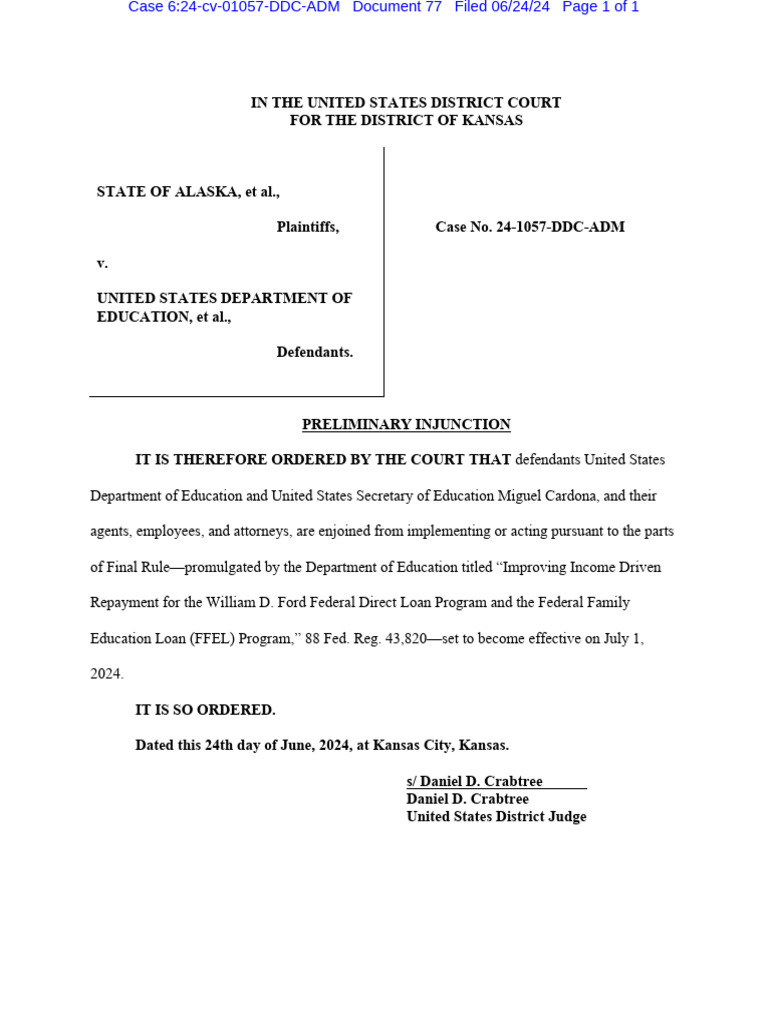 Case 6:24-cv-01057-DDC-ADM Document 77 Filed 06/24/24 Page 1 of 1

IN THE UNITED STATES DISTRICT COURT
FOR THE DISTRICT OF KANSAS

STATE OF ALASKA, et al.,

Plaintiffs,

v.

UNITED STATES DEPARTMENT OF EDUCATION, et al.,

Defendants.

Case No. 24-1057-DDC-ADM

PRELIMINARY INJUNCTION

IT IS THEREFORE ORDERED BY THE COURT THAT defendants United States Department of Education and United States Secretary of Education Miguel Cardona, and their agents, employees, and attorneys, are enjoined from implementing or acting pursuant to the parts of Final Rule—promulgated by the Department of Education titled "Improving Income Driven Repayment for the William D. Ford Federal Direct Loan Program and the Federal Family Education Loan (FFEL) Program," 88 Fed. Reg. 43,820—set to become effective on July 1, 2024.

IT IS SO ORDERED.

Dated this 24th day of June, 2024, at Kansas City, Kansas.

s/ Daniel D. Crabtree
Daniel D. Crabtree
United States District Judge